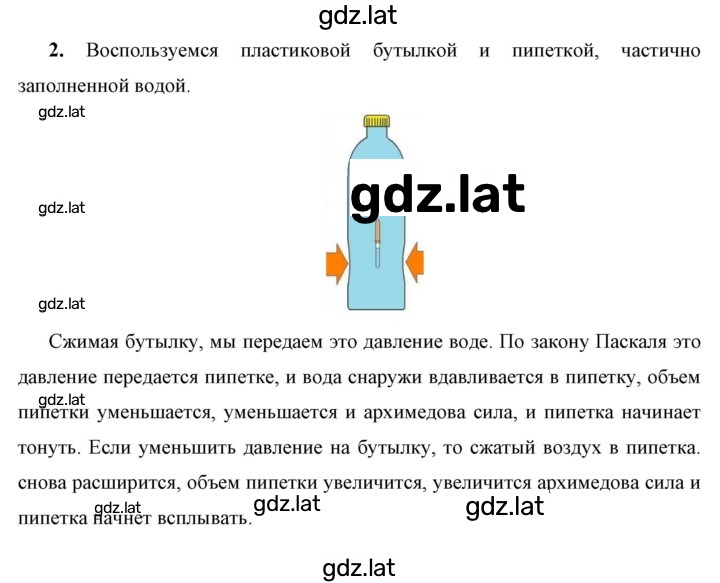 gdz.lat

**2.** Воспользуемся пластиковой бутылкой и пипеткой, частично заполненной водой.

gdz.lat

gdz.lat

gdz.lat

gdz.lat

Сжимая бутылку, мы передаем это давление воде. По закону Паскаля это давление передается пипетке, и вода снаружи вдавливается в пипетку, объем пипетки уменьшается, уменьшается и архимедова сила, и пипетка начинает тонуть. Если уменьшить давление на бутылку, то сжатый воздух в пипетка. снова расширится, объем пипетки увеличится, увеличится архимедова сила и пипетка начнет всплывать.

gdz.lat

gdz.lat gdz.lat gdz.lat

gdz.lat